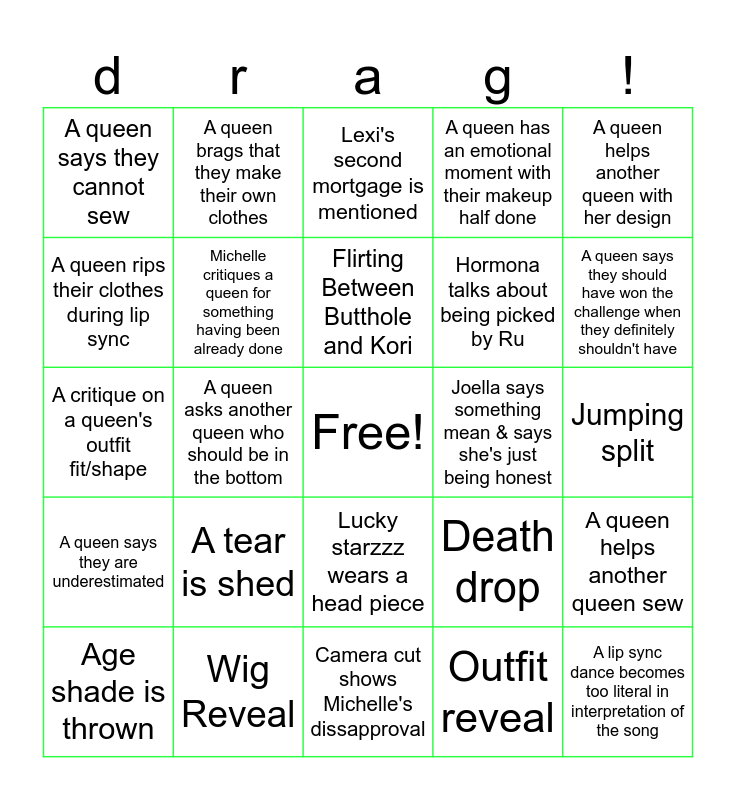 | d | r | a | g | ! |
|---|---|---|---|---|
| A queen says they cannot sew | A queen brags that they make their own clothes | Lexi's second mortgage is mentioned | A queen has an emotional moment with their makeup half done | A queen helps another queen with her design |
| A queen rips their clothes during lip sync | Michelle critiques a queen for something having been already done | Flirting Between Butthole and Kori | Hormona talks about being picked by Ru | A queen says they should have won the challenge when they definitely shouldn't have |
| A critique on a queen's outfit fit/shape | A queen asks another queen who should be in the bottom | Free! | Joella says something mean & says she's just being honest | Jumping split |
| A queen says they are underestimated | A tear is shed | Lucky starzzz wears a head piece | Death drop | A queen helps another queen sew |
| Age shade is thrown | Wig Reveal | Camera cut shows Michelle's dissapproval | Outfit reveal | A lip sync dance becomes too literal in interpretation of the song |